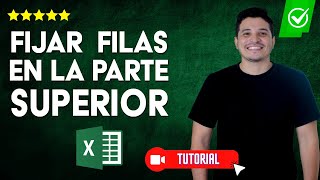 FIJAR FILAS
EN LA PARTE
SUPERIOR

X

TUTORIAL